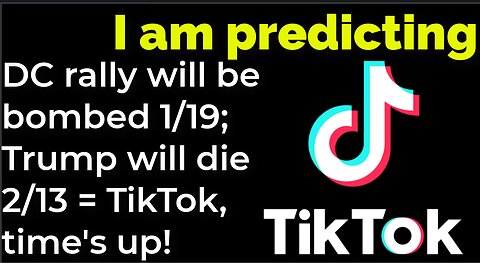 I am predicting

DC rally will be bombed 1/19; Trump will die 2/13 = TikTok, time's up!

TikTok